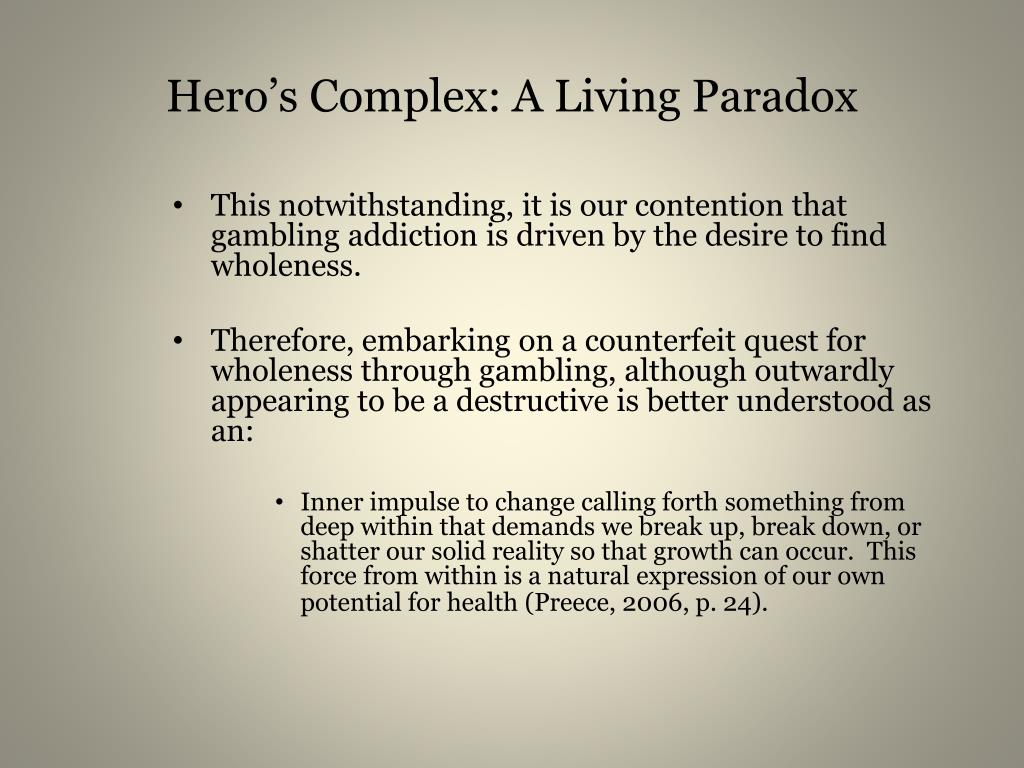 Hero’s Complex: A Living Paradox

• This notwithstanding, it is our contention that gambling addiction is driven by the desire to find wholeness.

• Therefore, embarking on a counterfeit quest for wholeness through gambling, although outwardly appearing to be a destructive is better understood as an:

• Inner impulse to change calling forth something from deep within that demands we break up, break down, or shatter our solid reality so that growth can occur. This force from within is a natural expression of our own potential for health (Preece, 2006, p. 24).